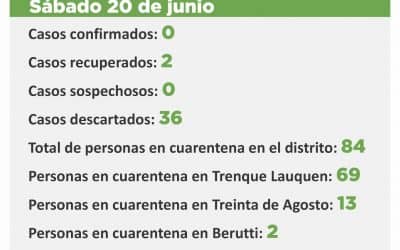 Sábado 20 de junio

Casos confirmados: 0

Casos recuperados: 2

Casos sospechosos: 0

Casos descartados: 36

Total de personas en cuarentena en el distrito: 84

Personas en cuarentena en Trenque Lauquen: 69

Personas en cuarentena en Treinta de Agosto: 13

Personas en cuarentena en Berutti: 2